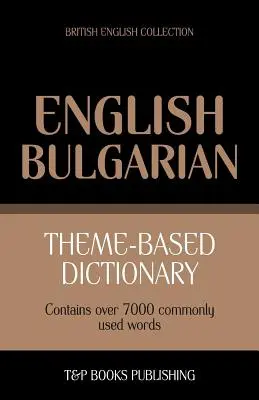 BRITISH ENGLISH COLLECTION

ENGLISH
BULGARIAN

THEME-BASED
DICTIONARY

Contains over 7000 commonly used words

T&P BOOKS PUBLISHING